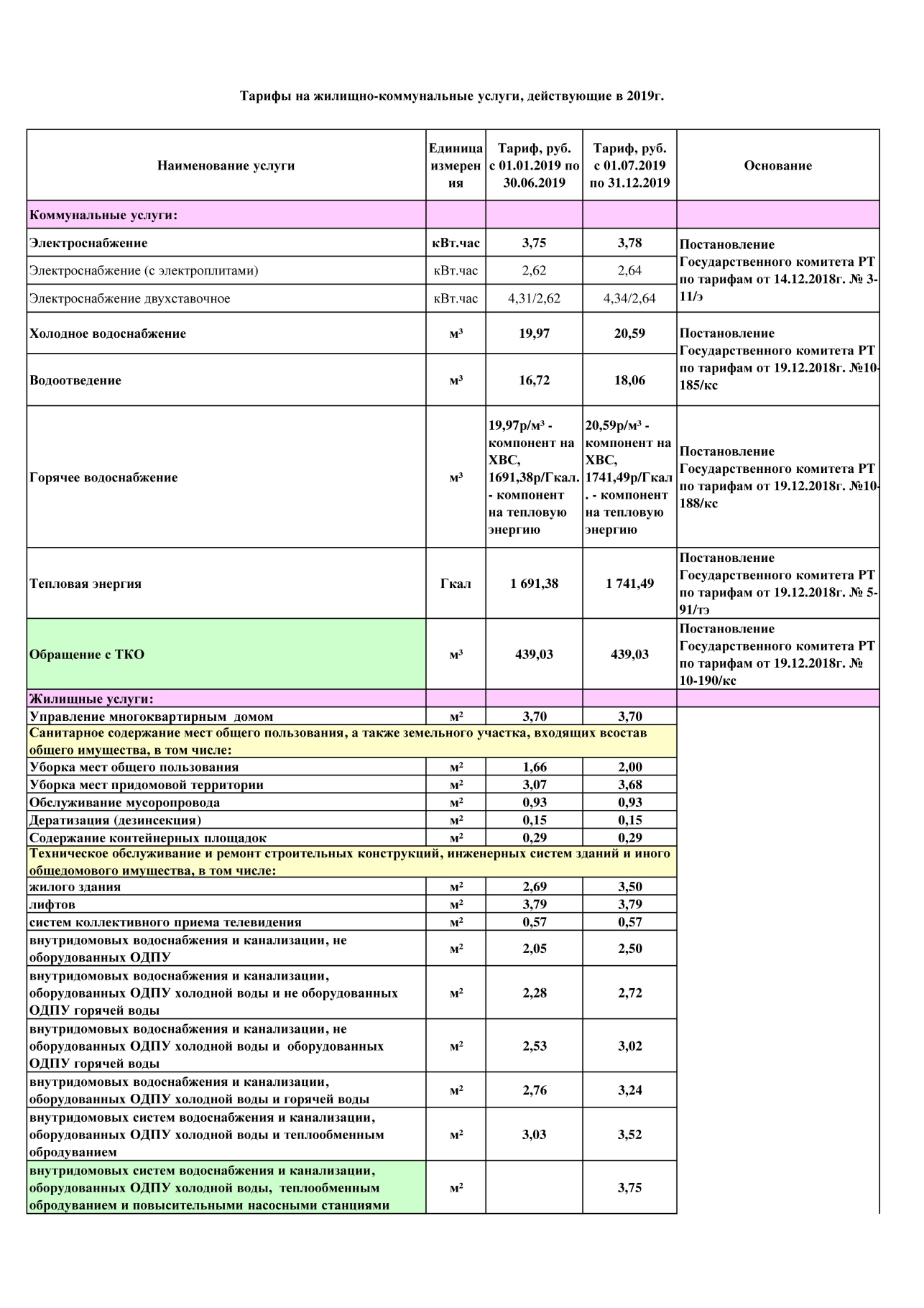 Тарифы на жилищно-коммунальные услуги, действующие в 2019г.

| Наименование услуги | Единица измерения | Тариф, руб. с 01.01.2019 по 30.06.2019 | Тариф, руб. с 01.07.2019 по 31.12.2019 | Основание |
|---|---|---|---|---|
| Коммунальные услуги: | | | | |
| Электроснабжение | кВт.час | 3,75 | 3,78 | Постановление Государственного комитета РТ по тарифам от 14.12.2018г. № 3-11/э |
| Электроснабжение (с электроплитами) | кВт.час | 2,62 | 2,64 | |
| Электроснабжение двухставочное | кВт.час | 4,31/2,62 | 4,34/2,64 | |
| Холодное водоснабжение | м³ | 19,97 | 20,59 | Постановление Государственного комитета РТ по тарифам от 19.12.2018г. №10-185/кс |
| Водоотведение | м³ | 16,72 | 18,06 | |
| Горячее водоснабжение | м³ | 19,97р/м³ - компонент на ХВС, 1691,38р/Гкал. - компонент на тепловую энергию | 20,59р/м³ - компонент на ХВС, 1741,49р/Гкал. - компонент на тепловую энергию | Постановление Государственного комитета РТ по тарифам от 19.12.2018г. №10-188/кс |
| Тепловая энергия | Гкал | 1 691,38 | 1 741,49 | Постановление Государственного комитета РТ по тарифам от 19.12.2018г. № 5-91/тэ |
| Обращение с ТКО | м³ | 439,03 | 439,03 | Постановление Государственного комитета РТ по тарифам от 19.12.2018г. № 10-190/кс |
| Жилищные услуги: | | | | |
| Управление многоквартирным домом | м² | 3,70 | 3,70 | |
| Санитарное содержание мест общего пользования, а также земельного участка, входящих всостав общего имущества, в том числе: | | | | |
| Уборка мест общего пользования | м² | 1,66 | 2,00 | |
| Уборка мест придомовой территории | м² | 3,07 | 3,68 | |
| Обслуживание мусоропровода | м² | 0,93 | 0,93 | |
| Дератизация (дезинсекция) | м² | 0,15 | 0,15 | |
| Содержание контейнерных площадок | м² | 0,29 | 0,29 | |
| Техническое обслуживание и ремонт строительных конструкций, инженерных систем зданий и иного общедомового имущества, в том числе: | | | | |
| жилого здания | м² | 2,69 | 3,50 | |
| лифтов | м² | 3,79 | 3,79 | |
| систем коллективного приема телевидения | м² | 0,57 | 0,57 | |
| внутридомовых водоснабжения и канализации, не оборудованных ОДПУ | м² | 2,05 | 2,50 | |
| внутридомовых водоснабжения и канализации, оборудованных ОДПУ холодной воды и не оборудованных ОДПУ горячей воды | м² | 2,28 | 2,72 | |
| внутридомовых водоснабжения и канализации, не оборудованных ОДПУ холодной воды и оборудованных ОДПУ горячей воды | м² | 2,53 | 3,02 | |
| внутридомовых водоснабжения и канализации, оборудованных ОДПУ холодной воды и горячей воды | м² | 2,76 | 3,24 | |
| внутридомовых систем водоснабжения и канализации, оборудованных ОДПУ холодной воды и теплообменным обродуванием | м² | 3,03 | 3,52 | |
| внутридомовых систем водоснабжения и канализации, оборудованных ОДПУ холодной воды, теплообменным обродуванием и повысительными насосными станциями | м² | | 3,75 | |